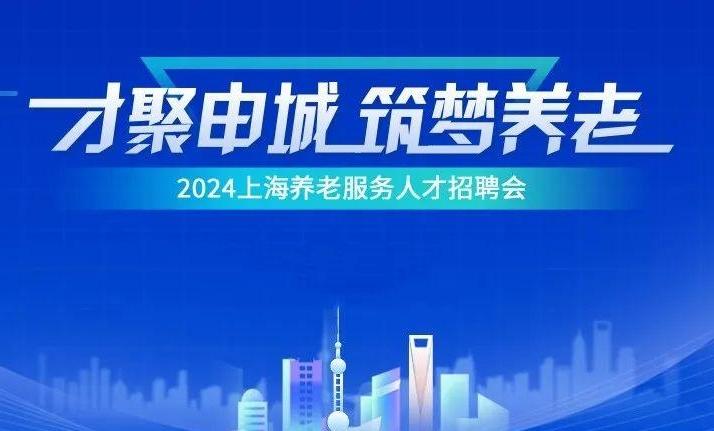 才聚申城 筑梦养老

2024上海养老服务人才招聘会